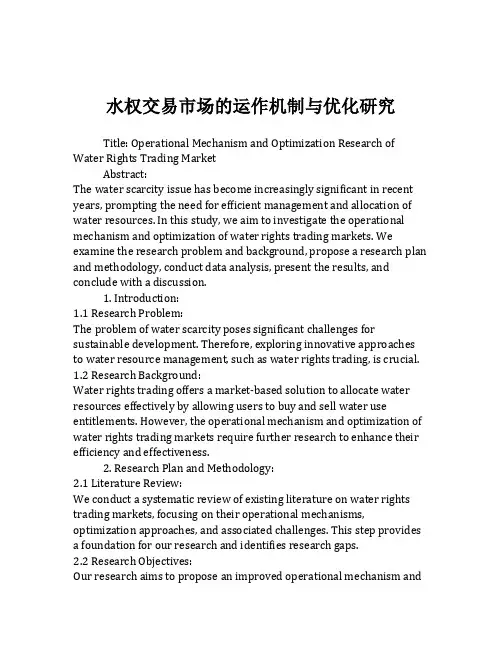 水权交易市场的运作机制与优化研究

Title: Operational Mechanism and Optimization Research of Water Rights Trading Market

Abstract:

The water scarcity issue has become increasingly significant in recent years, prompting the need for efficient management and allocation of water resources. In this study, we aim to investigate the operational mechanism and optimization of water rights trading markets. We examine the research problem and background, propose a research plan and methodology, conduct data analysis, present the results, and conclude with a discussion.

1. Introduction:

1.1 Research Problem:

The problem of water scarcity poses significant challenges for sustainable development. Therefore, exploring innovative approaches to water resource management, such as water rights trading, is crucial.

1.2 Research Background:

Water rights trading offers a market-based solution to allocate water resources effectively by allowing users to buy and sell water use entitlements. However, the operational mechanism and optimization of water rights trading markets require further research to enhance their efficiency and effectiveness.

2. Research Plan and Methodology:

2.1 Literature Review:

We conduct a systematic review of existing literature on water rights trading markets, focusing on their operational mechanisms, optimization approaches, and associated challenges. This step provides a foundation for our research and identifies research gaps.

2.2 Research Objectives:

Our research aims to propose an improved operational mechanism and